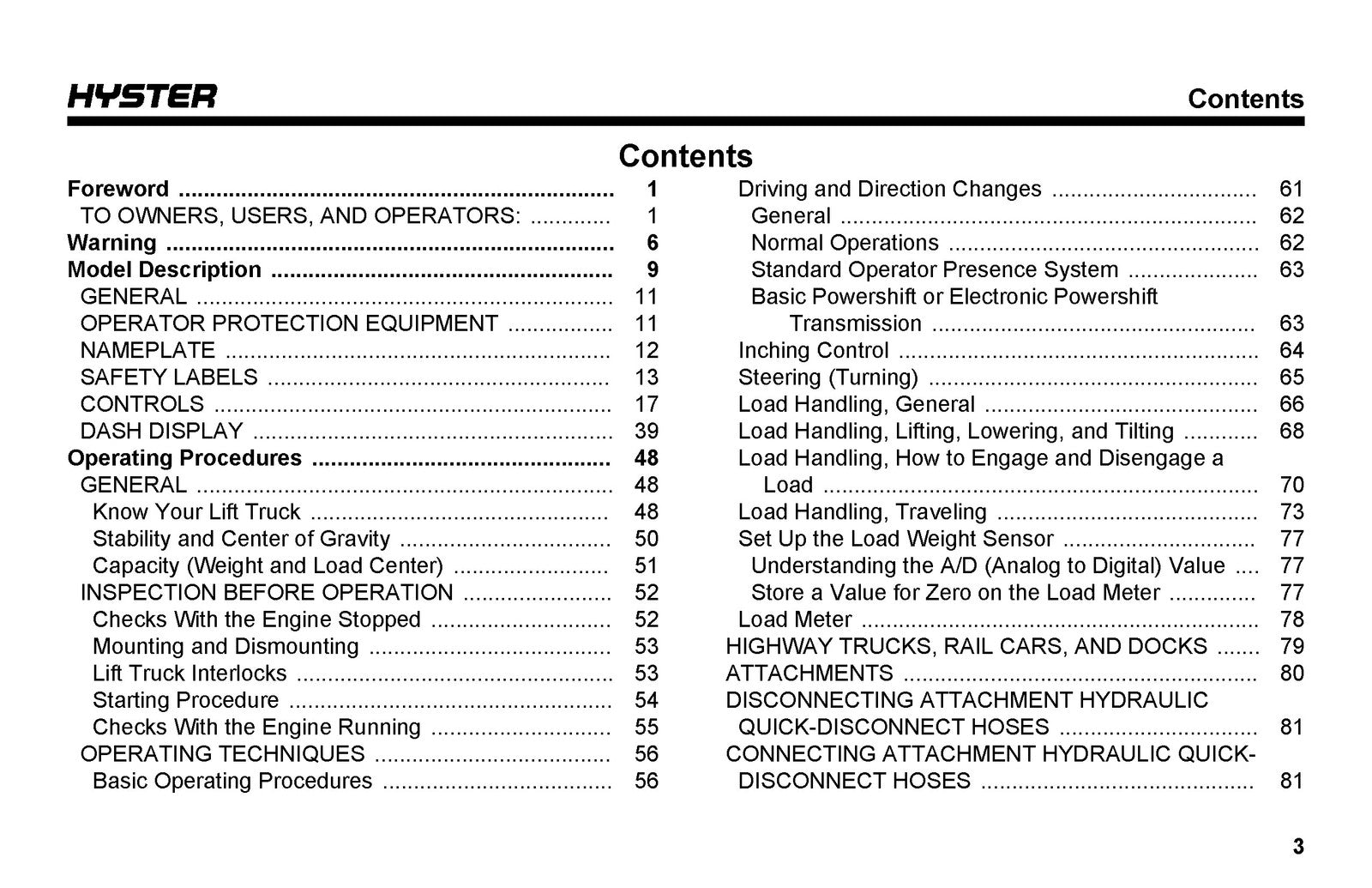 HYSTER

Contents

Contents

Foreword 1
TO OWNERS, USERS, AND OPERATORS: 1
Warning 6
Model Description 9
GENERAL 11
OPERATOR PROTECTION EQUIPMENT 11
NAMEPLATE 12
SAFETY LABELS 13
CONTROLS 17
DASH DISPLAY 39
Operating Procedures 48
GENERAL 48
Know Your Lift Truck 48
Stability and Center of Gravity 50
Capacity (Weight and Load Center) 51
INSPECTION BEFORE OPERATION 52
Checks With the Engine Stopped 52
Mounting and Dismounting 53
Lift Truck Interlocks 53
Starting Procedure 54
Checks With the Engine Running 55
OPERATING TECHNIQUES 56
Basic Operating Procedures 56

Driving and Direction Changes 61
General 62
Normal Operations 62
Standard Operator Presence System 63
Basic Powershift or Electronic Powershift Transmission 63
Inching Control 64
Steering (Turning) 65
Load Handling, General 66
Load Handling, Lifting, Lowering, and Tilting 68
Load Handling, How to Engage and Disengage a Load 70
Load Handling, Traveling 73
Set Up the Load Weight Sensor 77
Understanding the A/D (Analog to Digital) Value 77
Store a Value for Zero on the Load Meter 77
Load Meter 78
HIGHWAY TRUCKS, RAIL CARS, AND DOCKS 79
ATTACHMENTS 80
DISCONNECTING ATTACHMENT HYDRAULIC QUICK-DISCONNECT HOSES 81
CONNECTING ATTACHMENT HYDRAULIC QUICK-DISCONNECT HOSES 81

3